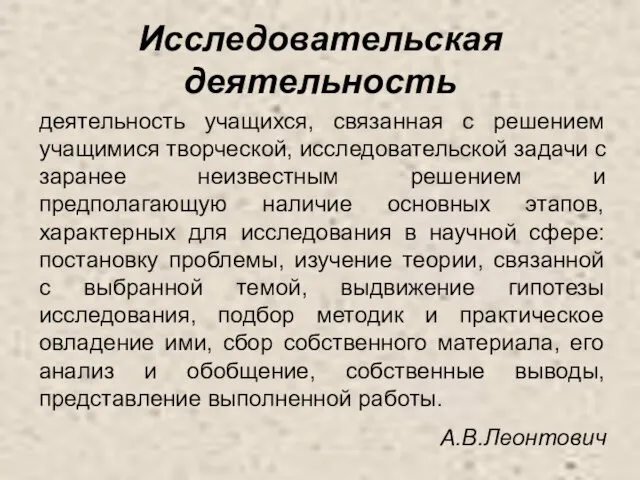 Исследовательская деятельность

деятельность учащихся, связанная с решением учащимися творческой, исследовательской задачи с заранее неизвестным решением и предполагающую наличие основных этапов, характерных для исследования в научной сфере: постановку проблемы, изучение теории, связанной с выбранной темой, выдвижение гипотезы исследования, подбор методик и практическое овладение ими, сбор собственного материала, его анализ и обобщение, собственные выводы, представление выполненной работы.

А.В.Леонтович